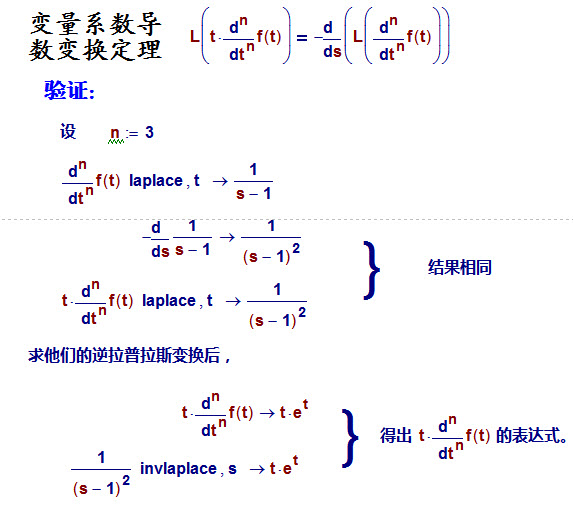 变量系数导数变换定理 $L\left(t\cdot\frac{d^n}{dt^n}f(t)\right) = -\frac{d}{ds}\left(L\left(\frac{d^n}{dt^n}f(t)\right)\right)$

验证:

设 $n := 3$

$\frac{d^n}{dt^n}f(t)$ laplace, t $\rightarrow \frac{1}{s-1}$

$-\frac{d}{ds}\frac{1}{s-1} \rightarrow \frac{1}{(s-1)^2}$

$t\cdot\frac{d^n}{dt^n}f(t)$ laplace, t $\rightarrow \frac{1}{(s-1)^2}$

结果相同

求他们的逆拉普拉斯变换后，

$t\cdot\frac{d^n}{dt^n}f(t) \rightarrow t\cdot e^t$

$\frac{1}{(s-1)^2}$ invlaplace, s $\rightarrow t\cdot e^t$

得出 $t\cdot\frac{d^n}{dt^n}f(t)$ 的表达式。